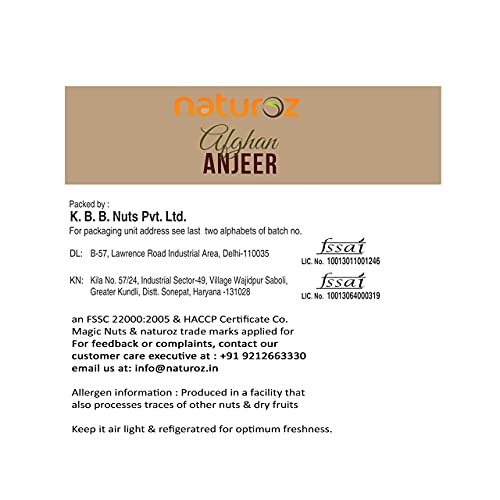 naturoz

Afghan
ANJEER

Packed by :
K. B. B. Nuts Pvt. Ltd.
For packaging unit address see last two alphabets of batch no.

DL: B-57, Lawrence Road Industrial Area, Delhi-110035

fssai
LIC. No. 10013011001246

KN: Kila No. 57/24, Industrial Sector-49, Village Wajidpur Saboli, Greater Kundli, Distt. Sonepat, Haryana -131028

fssai
LIC. No. 10013064000319

an FSSC 22000:2005 & HACCP Certificate Co.
Magic Nuts & naturoz trade marks applied for
For feedback or complaints, contact our customer care executive at : +91 9212663330
email us at: info@naturoz.in

Allergen information : Produced in a facility that also processes traces of other nuts & dry fruits

Keep it air light & refigeratred for optimum freshness.